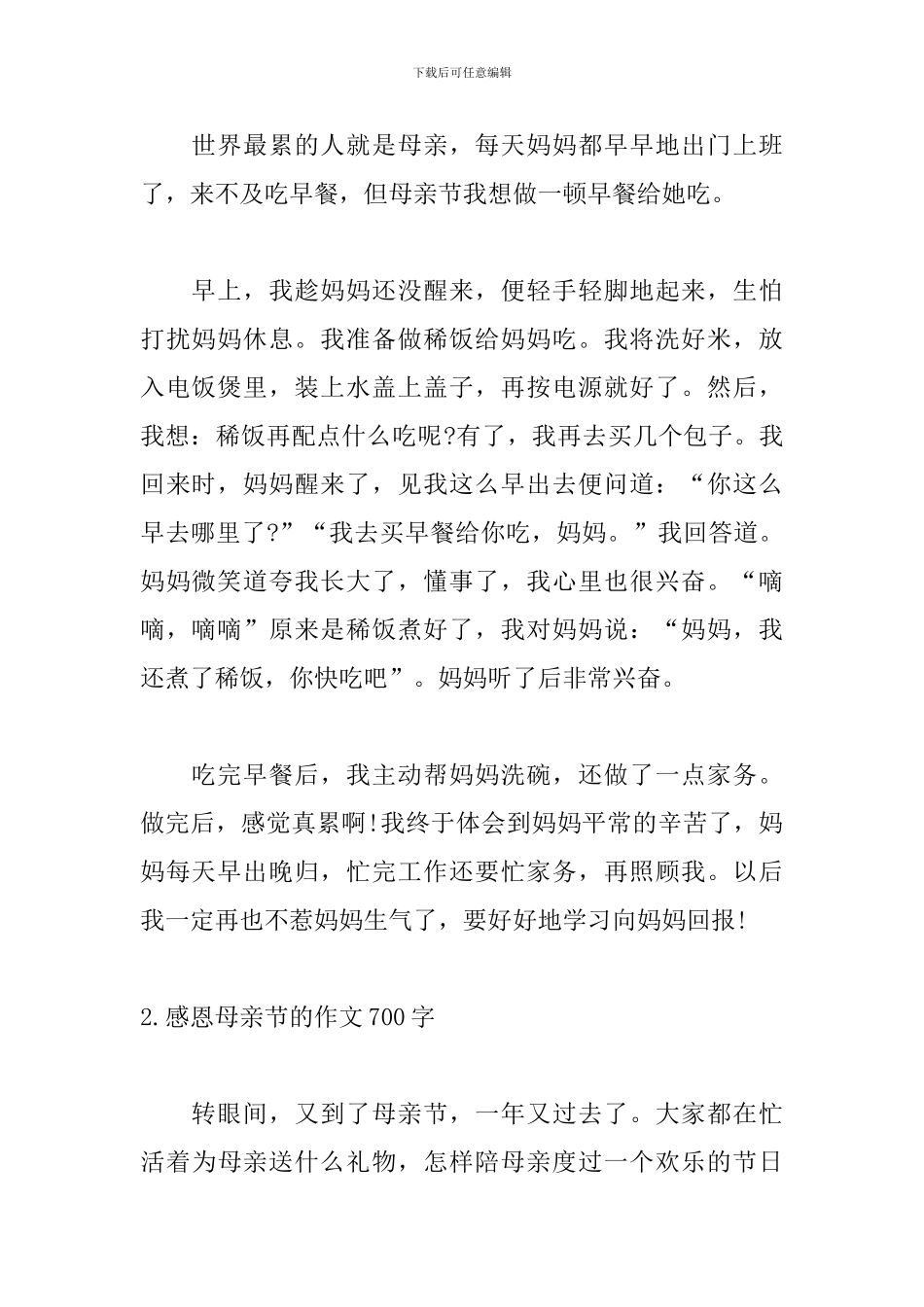 下载后可任意编辑

世界最累的人就是母亲，每天妈妈都早早地出门上班了，来不及吃早餐，但母亲节我想做一顿早餐给她吃。

早上，我趁妈妈还没醒来，便轻手轻脚地起来，生怕打扰妈妈休息。我准备做稀饭给妈妈吃。我将洗好米，放入电饭煲里，装上水盖上盖子，再按电源就好了。然后，我想：稀饭再配点什么吃呢?有了，我再去买几个包子。我回来时，妈妈醒来了，见我这么早出去便问道：“你这么早去哪里了?”“我去买早餐给你吃，妈妈。”我回答道。妈妈微笑道夸我长大了，懂事了，我心里也很兴奋。“嘀嘀，嘀嘀”原来是稀饭煮好了，我对妈妈说：“妈妈，我还煮了稀饭，你快吃吧”。妈妈听了后非常兴奋。

吃完早餐后，我主动帮妈妈洗碗，还做了一点家务。做完后，感觉真累啊!我终于体会到妈妈平常的辛苦了，妈妈每天早出晚归，忙完工作还要忙家务，再照顾我。以后我一定再也不惹妈妈生气了，要好好地学习向妈妈回报!

2.感恩母亲节的作文700字

转眼间，又到了母亲节，一年又过去了。大家都在忙活着为母亲送什么礼物，怎样陪母亲度过一个欢乐的节日